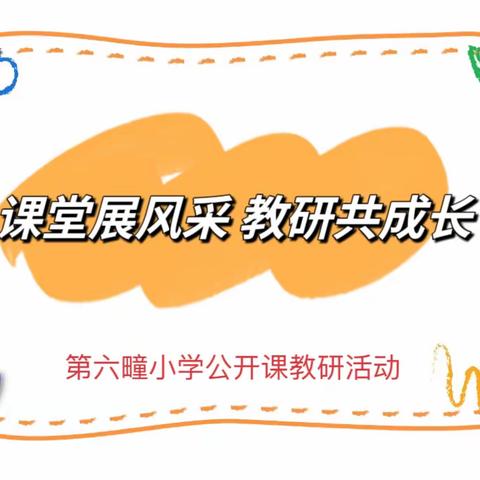 课堂展风采 教研共成长

第六疃小学公开课教研活动